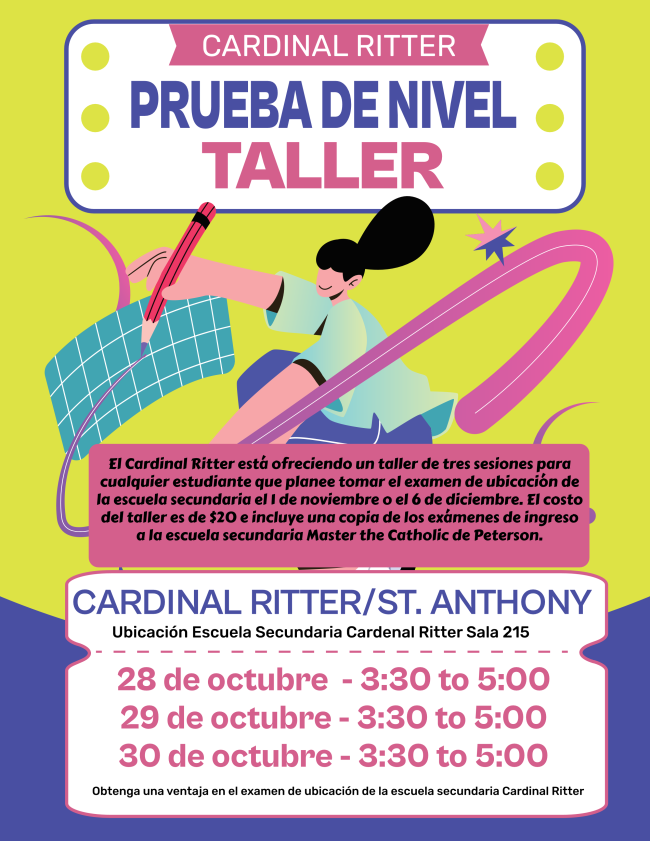 CARDINAL RITTER

PRUEBA DE NIVEL
TALLER

El Cardinal Ritter está ofreciendo un taller de tres sesiones para cualquier estudiante que planee tomar el examen de ubicación de la escuela secundaria el 1 de noviembre o el 6 de diciembre. El costo del taller es de $20 e incluye una copia de los exámenes de ingreso a la escuela secundaria Master the Catholic de Peterson.

CARDINAL RITTER/ST. ANTHONY

Ubicación Escuela Secundaria Cardenal Ritter Sala 215

28 de octubre - 3:30 to 5:00
29 de octubre - 3:30 to 5:00
30 de octubre - 3:30 to 5:00

Obtenga una ventaja en el examen de ubicación de la escuela secundaria Cardinal Ritter